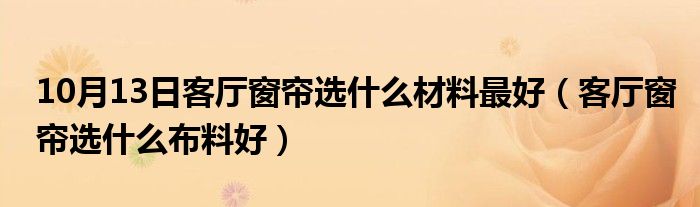 10月13日客厅窗帘选什么材料最好（客厅窗帘选什么布料好）